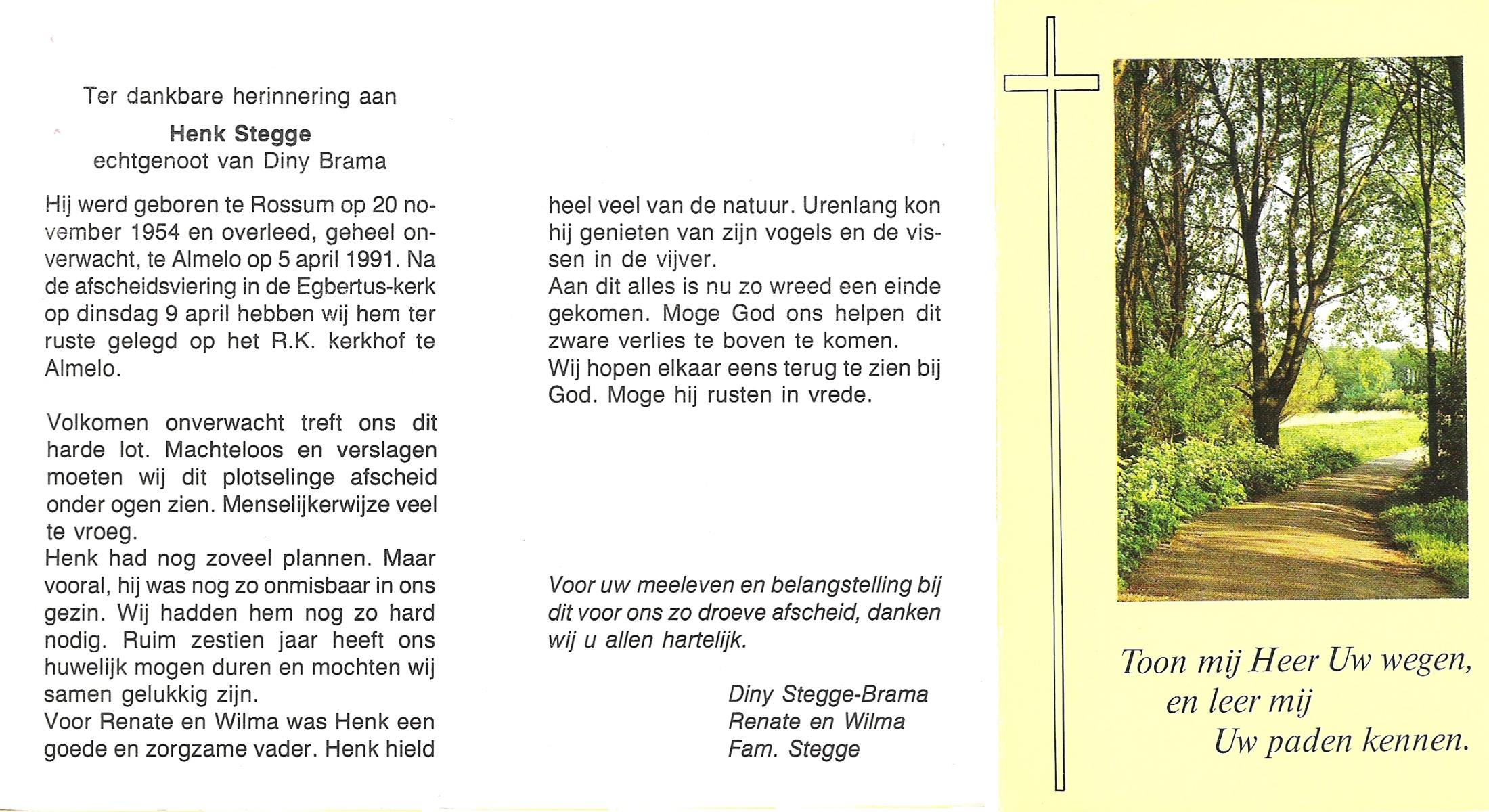 Ter dankbare herinnering aan

Henk Stegge
echtgenoot van Diny Brama

Hij werd geboren te Rossum op 20 november 1954 en overleed, geheel onverwacht, te Almelo op 5 april 1991. Na de afscheidsviering in de Egbertus-kerk op dinsdag 9 april hebben wij hem ter ruste gelegd op het R.K. kerkhof te Almelo.

Volkomen onverwacht treft ons dit harde lot. Machteloos en verslagen moeten wij dit plotselinge afscheid onder ogen zien. Menselijkerwijze veel te vroeg.
Henk had nog zoveel plannen. Maar vooral, hij was nog zo onmisbaar in ons gezin. Wij hadden hem nog zo hard nodig. Ruim zestien jaar heeft ons huwelijk mogen duren en mochten wij samen gelukkig zijn.
Voor Renate en Wilma was Henk een goede en zorgzame vader. Henk hield heel veel van de natuur. Urenlang kon hij genieten van zijn vogels en de vissen in de vijver.
Aan dit alles is nu zo wreed een einde gekomen. Moge God ons helpen dit zware verlies te boven te komen.
Wij hopen elkaar eens terug te zien bij God. Moge hij rusten in vrede.

Voor uw meeleven en belangstelling bij dit voor ons zo droeve afscheid, danken wij u allen hartelijk.

Diny Stegge-Brama
Renate en Wilma
Fam. Stegge

Toon mij Heer Uw wegen,
en leer mij
Uw paden kennen.